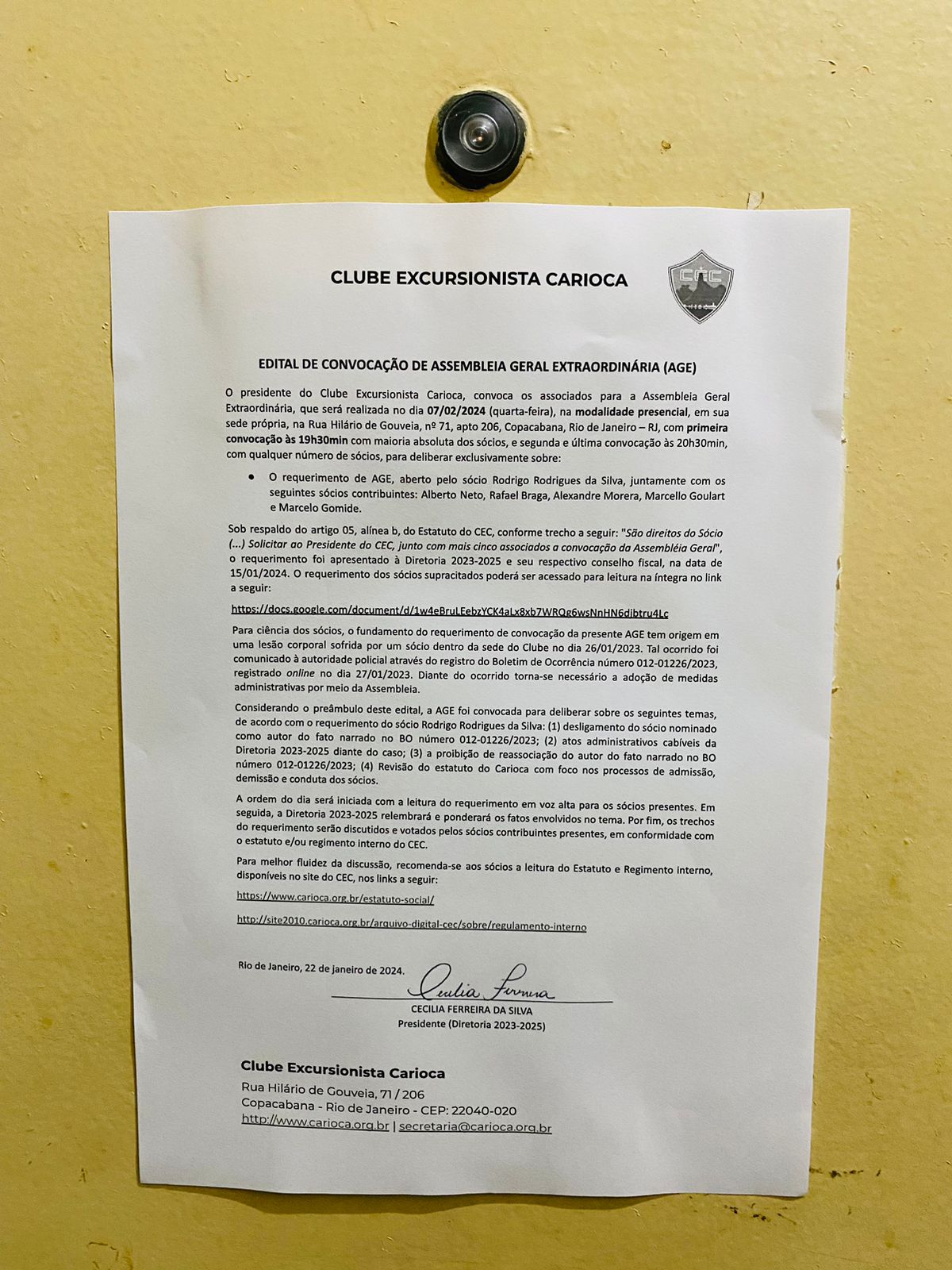 CLUBE EXCURSIONISTA CARIOCA

CEC

EDITAL DE CONVOCAÇÃO DE ASSEMBLEIA GERAL EXTRAORDINÁRIA (AGE)

O presidente do Clube Excursionista Carioca, convoca os associados para a Assembleia Geral Extraordinária, que será realizada no dia 07/02/2024 (quarta-feira), na modalidade presencial, em sua sede própria, na Rua Hilário de Gouveia, nº 71, apto 206, Copacabana, Rio de Janeiro – RJ, com primeira convocação às 19h30min com maioria absoluta dos sócios, e segunda e última convocação às 20h30min, com qualquer número de sócios, para deliberar exclusivamente sobre:

• O requerimento de AGE, aberto pelo sócio Rodrigo Rodrigues da Silva, juntamente com os seguintes sócios contribuintes: Alberto Neto, Rafael Braga, Alexandre Morera, Marcello Goulart e Marcelo Gomide.

Sob respaldo do artigo 05, alínea b, do Estatuto do CEC, conforme trecho a seguir: "São direitos do Sócio (...) Solicitar ao Presidente do CEC, junto com mais cinco associados a convocação da Assembléia Geral", o requerimento foi apresentado à Diretoria 2023-2025 e seu respectivo conselho fiscal, na data de 15/01/2024. O requerimento dos sócios supracitados poderá ser acessado para leitura na íntegra no link a seguir:

https://docs.google.com/document/d/1w4eBruLEebzYCK4aLx8xb7WRQg6wsNnHN6dibtru4Lc

Para ciência dos sócios, o fundamento do requerimento de convocação da presente AGE tem origem em uma lesão corporal sofrida por um sócio dentro da sede do Clube no dia 26/01/2023. Tal ocorrido foi comunicado à autoridade policial através do registro do Boletim de Ocorrência número 012-01226/2023, registrado online no dia 27/01/2023. Diante do ocorrido torna-se necessário a adoção de medidas administrativas por meio da Assembleia.

Considerando o preâmbulo deste edital, a AGE foi convocada para deliberar sobre os seguintes temas, de acordo com o requerimento do sócio Rodrigo Rodrigues da Silva: (1) desligamento do sócio nominado como autor do fato narrado no BO número 012-01226/2023; (2) atos administrativos cabíveis da Diretoria 2023-2025 diante do caso; (3) a proibição de reassociação do autor do fato narrado no BO número 012-01226/2023; (4) Revisão do estatuto do Carioca com foco nos processos de admissão, demissão e conduta dos sócios.

A ordem do dia será iniciada com a leitura do requerimento em voz alta para os sócios presentes. Em seguida, a Diretoria 2023-2025 relembrará e ponderará os fatos envolvidos no tema. Por fim, os trechos do requerimento serão discutidos e votados pelos sócios contribuintes presentes, em conformidade com o estatuto e/ou regimento interno do CEC.

Para melhor fluidez da discussão, recomenda-se aos sócios a leitura do Estatuto e Regimento interno, disponíveis no site do CEC, nos links a seguir:

https://www.carioca.org.br/estatuto-social/

http://site2010.carioca.org.br/arquivo-digital-cec/sobre/regulamento-interno

Rio de Janeiro, 22 de janeiro de 2024.

Cecilia Ferreira
CECILIA FERREIRA DA SILVA
Presidente (Diretoria 2023-2025)

Clube Excursionista Carioca
Rua Hilário de Gouveia, 71 / 206
Copacabana - Rio de Janeiro - CEP: 22040-020
http://www.carioca.org.br | secretaria@carioca.org.br